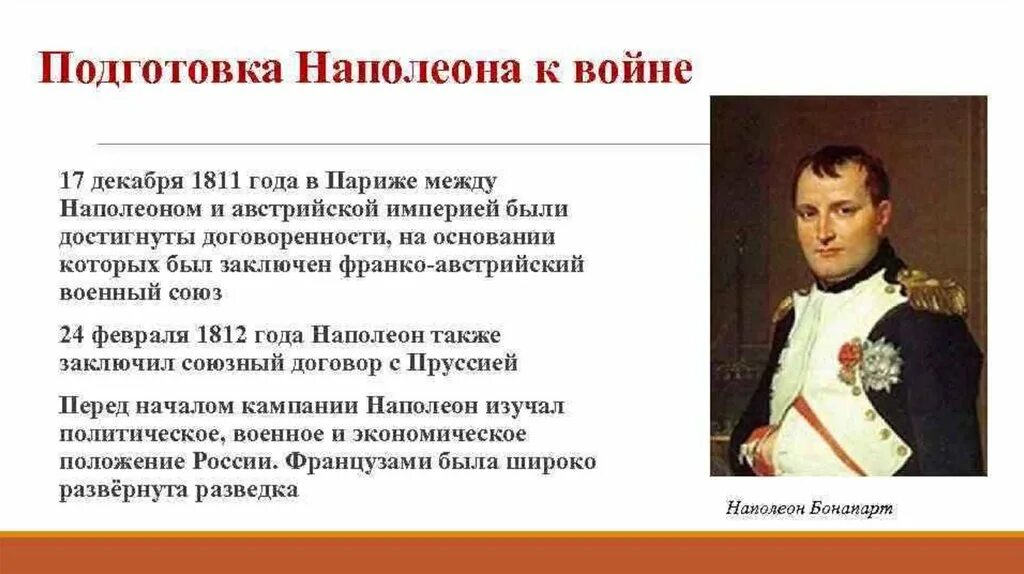 Подготовка Наполеона к войне

17 декабря 1811 года в Париже между Наполеоном и австрийской империей были достигнуты договоренности, на основании которых был заключен франко-австрийский военный союз

24 февраля 1812 года Наполеон также заключил союзный договор с Пруссией

Перед началом кампании Наполеон изучал политическое, военное и экономическое положение России. Французами была широко развёрнута разведка

Наполеон Бонапарт